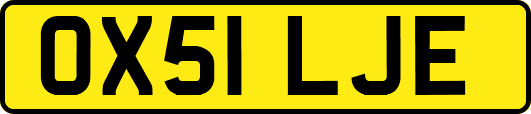 OX51 LJE